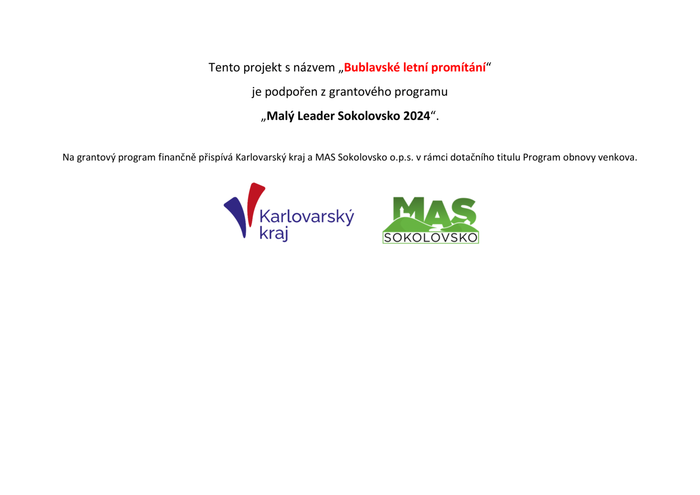 Tento projekt s názvem „Bublavské letní promítání“

je podpořen z grantového programu

„Malý Leader Sokolovsko 2024“.

Na grantový program finančně přispívá Karlovarský kraj a MAS Sokolovsko o.p.s. v rámci dotačního titulu Program obnovy venkova.

Karlovarský kraj

MAS SOKOLOVSKO